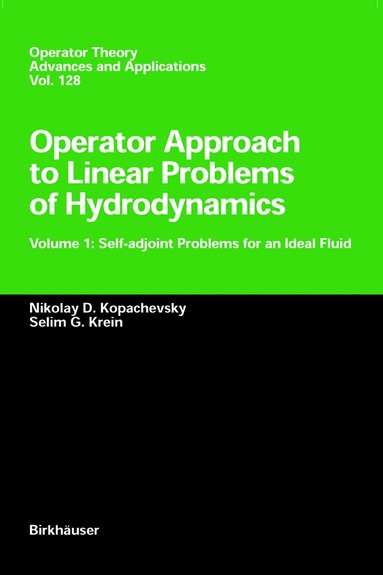 Operator Theory
Advances and Applications
Vol. 128

Operator Approach to Linear Problems of Hydrodynamics

Volume 1: Self-adjoint Problems for an Ideal Fluid

Nikolay D. Kopachevsky
Selim G. Krein

Birkhäuser